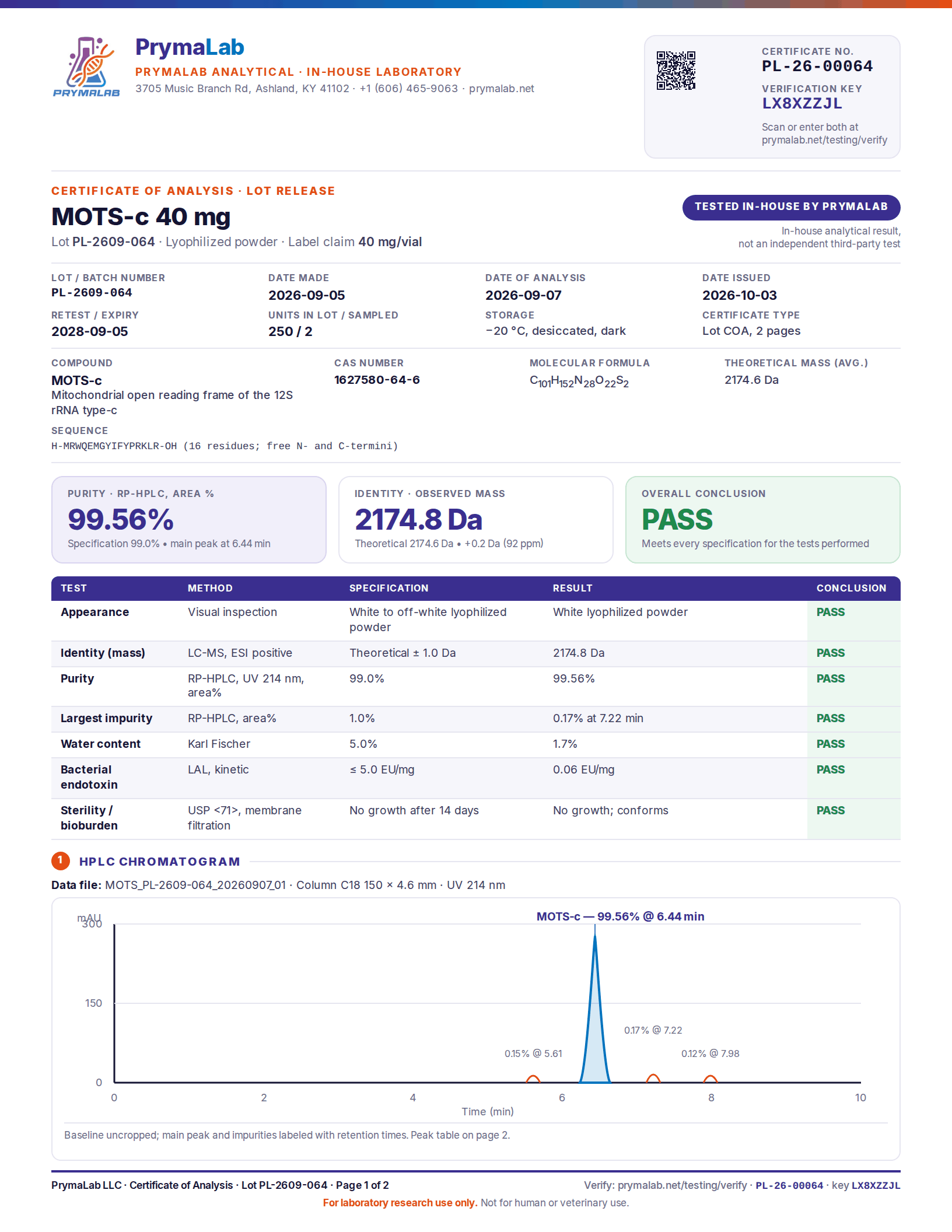 PRYMALAB

PrymaLab

PRYMALAB ANALYTICAL · IN-HOUSE LABORATORY

3705 Music Branch Rd, Ashland, KY 41102 · +1 (606) 465-9063 · prymalab.net

CERTIFICATE NO.
PL-26-00064

VERIFICATION KEY
LX8XZZJL

Scan or enter both at prymalab.net/testing/verify

CERTIFICATE OF ANALYSIS · LOT RELEASE

MOTS-c 40 mg

Lot PL-2609-064 · Lyophilized powder · Label claim 40 mg/vial

TESTED IN-HOUSE BY PRYMALAB

In-house analytical result, not an independent third-party test

LOT / BATCH NUMBER
PL-2609-064

DATE MADE
2026-09-05

DATE OF ANALYSIS
2026-09-07

DATE ISSUED
2026-10-03

RETEST / EXPIRY
2028-09-05

UNITS IN LOT / SAMPLED
250 / 2

STORAGE
−20 °C, desiccated, dark

CERTIFICATE TYPE
Lot COA, 2 pages

COMPOUND
MOTS-c
Mitochondrial open reading frame of the 12S rRNA type-c

CAS NUMBER
1627580-64-6

MOLECULAR FORMULA
$C_{101}H_{152}N_{28}O_{22}S_2$

THEORETICAL MASS (AVG.)
2174.6 Da

SEQUENCE
H-MRWQEMGYIFYPRKLR-OH (16 residues; free N- and C-termini)

PURITY · RP-HPLC, AREA %
99.56%
Specification 99.0% • main peak at 6.44 min

IDENTITY · OBSERVED MASS
2174.8 Da
Theoretical 2174.6 Da • +0.2 Da (92 ppm)

OVERALL CONCLUSION
PASS
Meets every specification for the tests performed

| TEST | METHOD | SPECIFICATION | RESULT | CONCLUSION |
|---|---|---|---|---|
| Appearance | Visual inspection | White to off-white lyophilized powder | White lyophilized powder | PASS |
| Identity (mass) | LC-MS, ESI positive | Theoretical ± 1.0 Da | 2174.8 Da | PASS |
| Purity | RP-HPLC, UV 214 nm, area% | 99.0% | 99.56% | PASS |
| Largest impurity | RP-HPLC, area% | 1.0% | 0.17% at 7.22 min | PASS |
| Water content | Karl Fischer | 5.0% | 1.7% | PASS |
| Bacterial endotoxin | LAL, kinetic | ≤ 5.0 EU/mg | 0.06 EU/mg | PASS |
| Sterility / bioburden | USP <71>, membrane filtration | No growth after 14 days | No growth; conforms | PASS |

1 HPLC CHROMATOGRAM

Data file: MOTS_PL-2609-064_20260907_01 · Column C18 150 × 4.6 mm · UV 214 nm

mAU
300
150
0
MOTS-c — 99.56% @ 6.44 min
0.17% @ 7.22
0.15% @ 5.61
0.12% @ 7.98
0 2 4 6 8 10
Time (min)

Baseline uncropped; main peak and impurities labeled with retention times. Peak table on page 2.

PrymaLab LLC · Certificate of Analysis · Lot PL-2609-064 · Page 1 of 2

Verify: prymalab.net/testing/verify · PL-26-00064 · key LX8XZZJL

For laboratory research use only. Not for human or veterinary use.